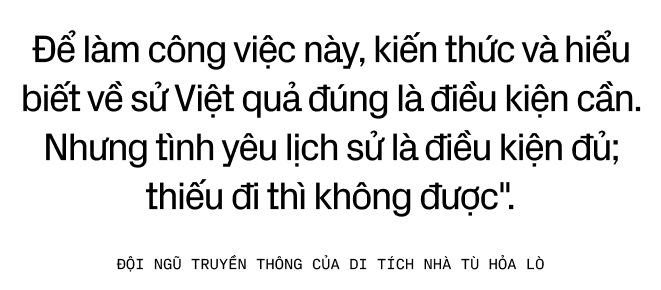 Để làm công việc này, kiến thức và hiểu biết về sử Việt quả đúng là điều kiện cần. Nhưng tình yêu lịch sử là điều kiện đủ; thiếu đi thì không được".

ĐỘI NGŨ TRUYỀN THÔNG CỦA DI TÍCH NHÀ TÙ HỎA LÒ